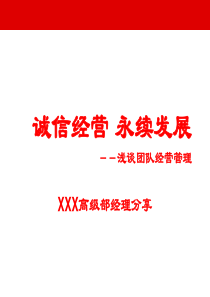 诚信经营 永续发展

——浅谈团队经营管理

XXX高级部经理分享